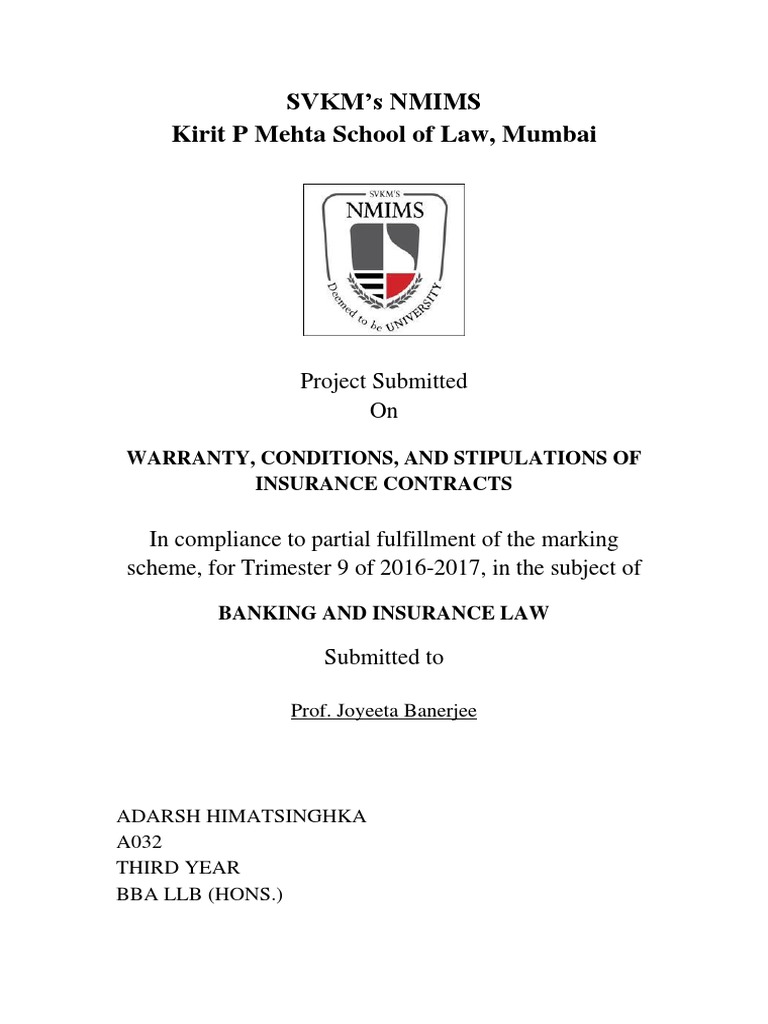 SVKM's NMIMS
Kirit P Mehta School of Law, Mumbai

SVKM'S
NMIMS
Deemed to be UNIVERSITY

Project Submitted
On

WARRANTY, CONDITIONS, AND STIPULATIONS OF INSURANCE CONTRACTS

In compliance to partial fulfillment of the marking scheme, for Trimester 9 of 2016-2017, in the subject of

BANKING AND INSURANCE LAW

Submitted to

Prof. Joyeeta Banerjee

ADARSH HIMATSINGHKA
A032
THIRD YEAR
BBA LLB (HONS.)